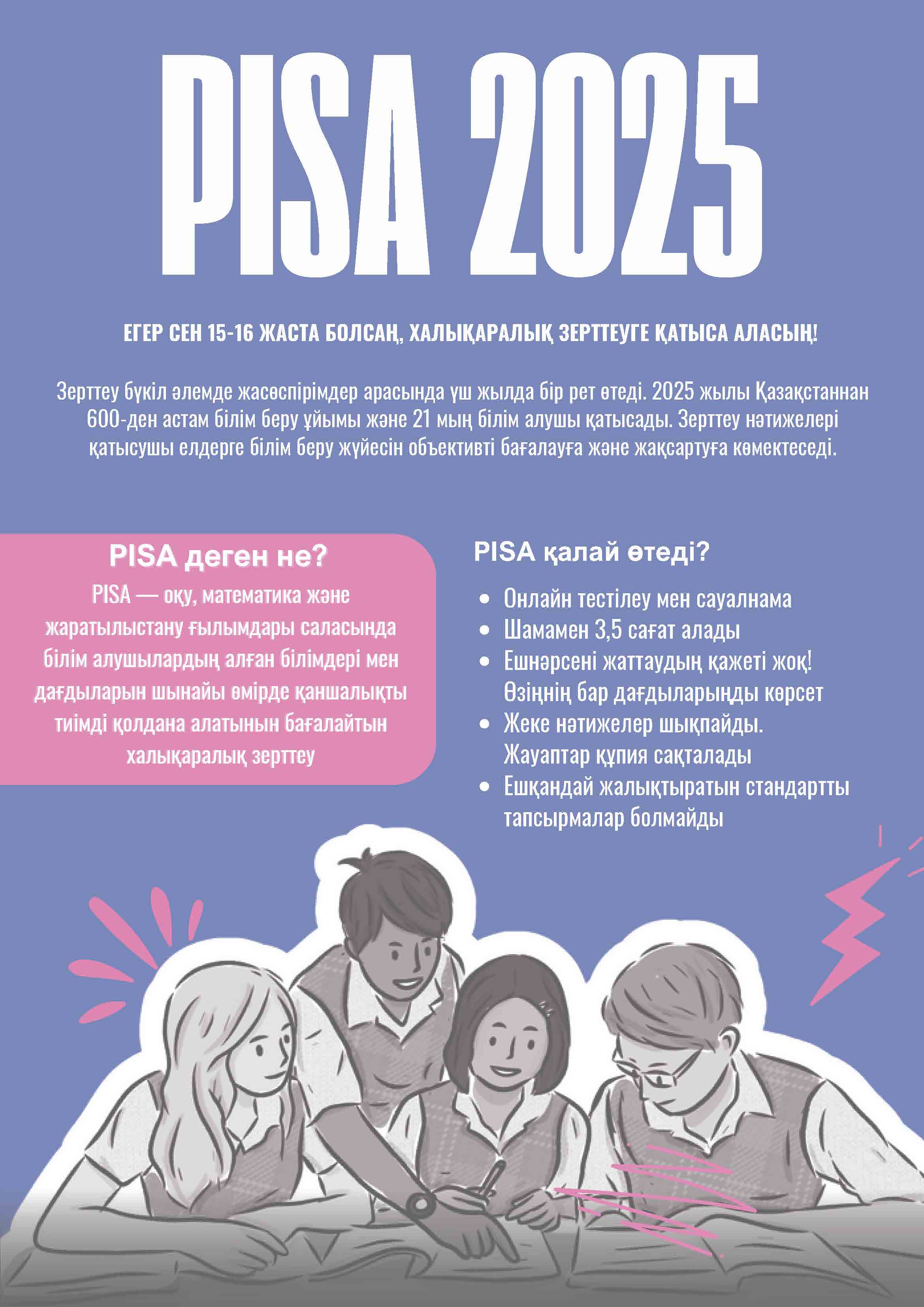 PISA 2025

ЕГЕР СЕН 15-16 ЖАСТА БОЛСАҢ, ХАЛЫҚАРАЛЫҚ ЗЕРТТЕУГЕ ҚАТЫСА АЛАСЫҢ!

Зерттеу бүкіл әлемде жасөспірімдер арасында үш жылда бір рет өтеді. 2025 жылы Қазақстаннан 600-ден астам білім беру ұйымы және 21 мың білім алушы қатысады. Зерттеу нәтижелері қатысушы елдерге білім беру жүйесін объективті бағалауға және жақсартуға көмектеседі.

PISA деген не?

PISA — оқу, математика және жаратылыстану ғылымдары саласында білім алушылардың алған білімдері мен дағдыларын шынайы өмірде қаншалықты тиімді қолдана алатынын бағалайтын халықаралық зерттеу

PISA қалай өтеді?

• Онлайн тестілеу мен сауалнама
• Шамамен 3,5 сағат алады
• Ешнәрсені жаттаудың қажеті жоқ! Өзіңнің бар дағдыларыңды көрсет
• Жеке нәтижелер шықпайды. Жауаптар құпия сақталады
• Ешқандай жалықтыратын стандартты тапсырмалар болмайды